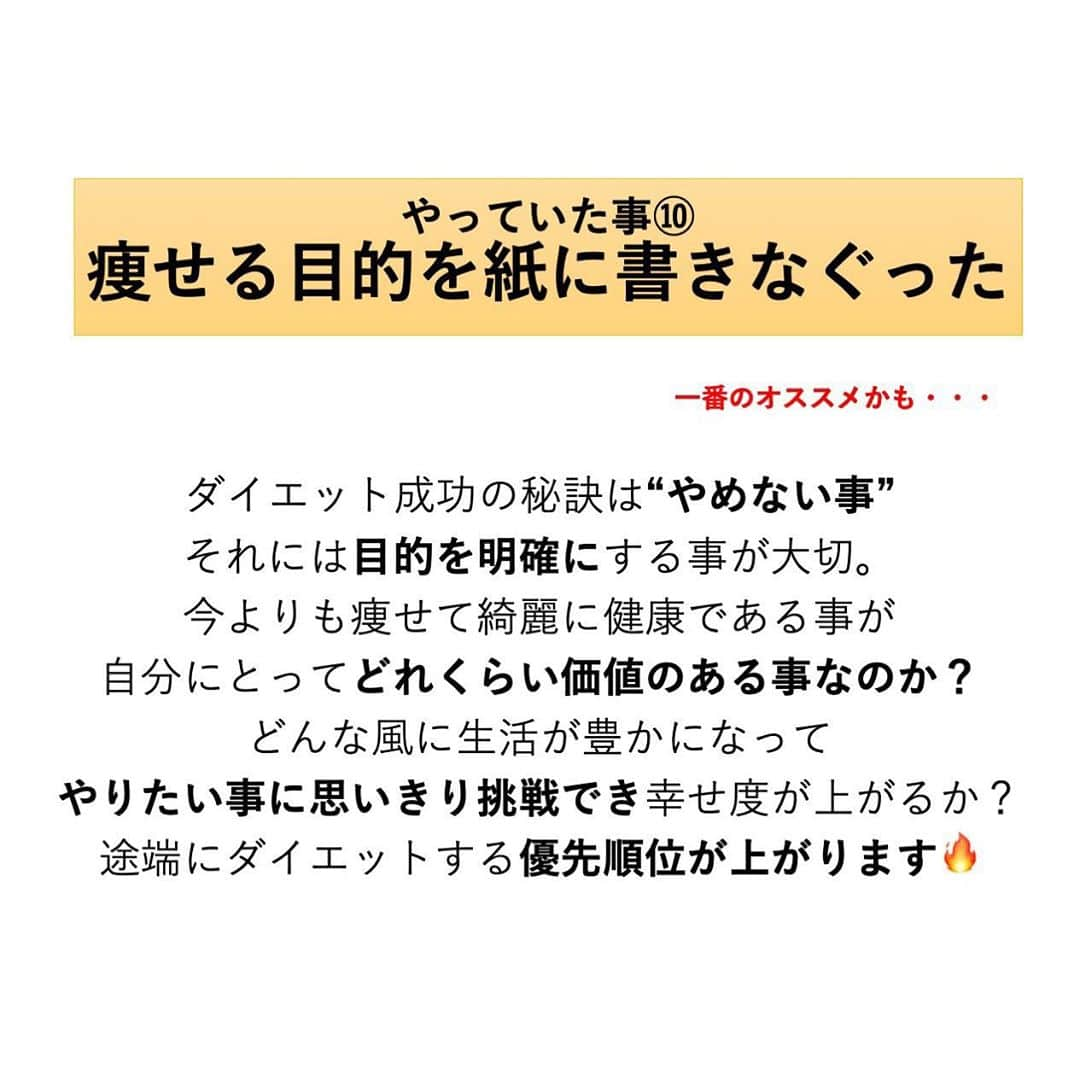 やっていた事⑩
痩せる目的を紙に書きなぐった

一番のオススメかも・・・

ダイエット成功の秘訣は“やめない事”
それには目的を明確にする事が大切。
今よりも痩せて綺麗に健康である事が
自分にとってどれくらい価値のある事なのか？
どんな風に生活が豊かになって
やりたい事に思いきり挑戦でき幸せ度が上がるか？
途端にダイエットする優先順位が上がります🔥